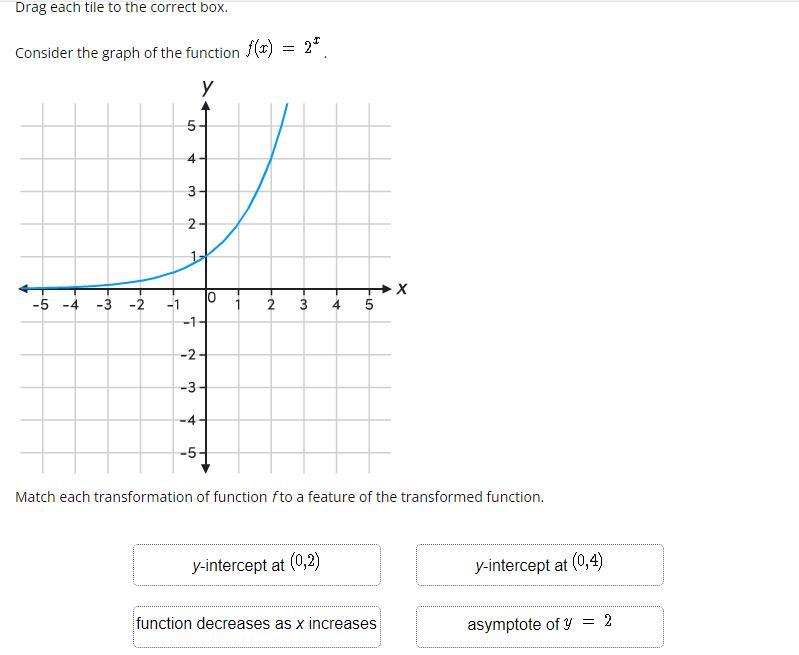 Drag each tile to the correct box.

Consider the graph of the function $f(x) = 2^x$.

y
5
4
3
2
1
-5 -4 -3 -2 -1 0 1 2 3 4 5 x
-1
-2
-3
-4
-5

Match each transformation of function f to a feature of the transformed function.

y-intercept at $(0,2)$

y-intercept at $(0,4)$

function decreases as x increases

asymptote of $y = 2$